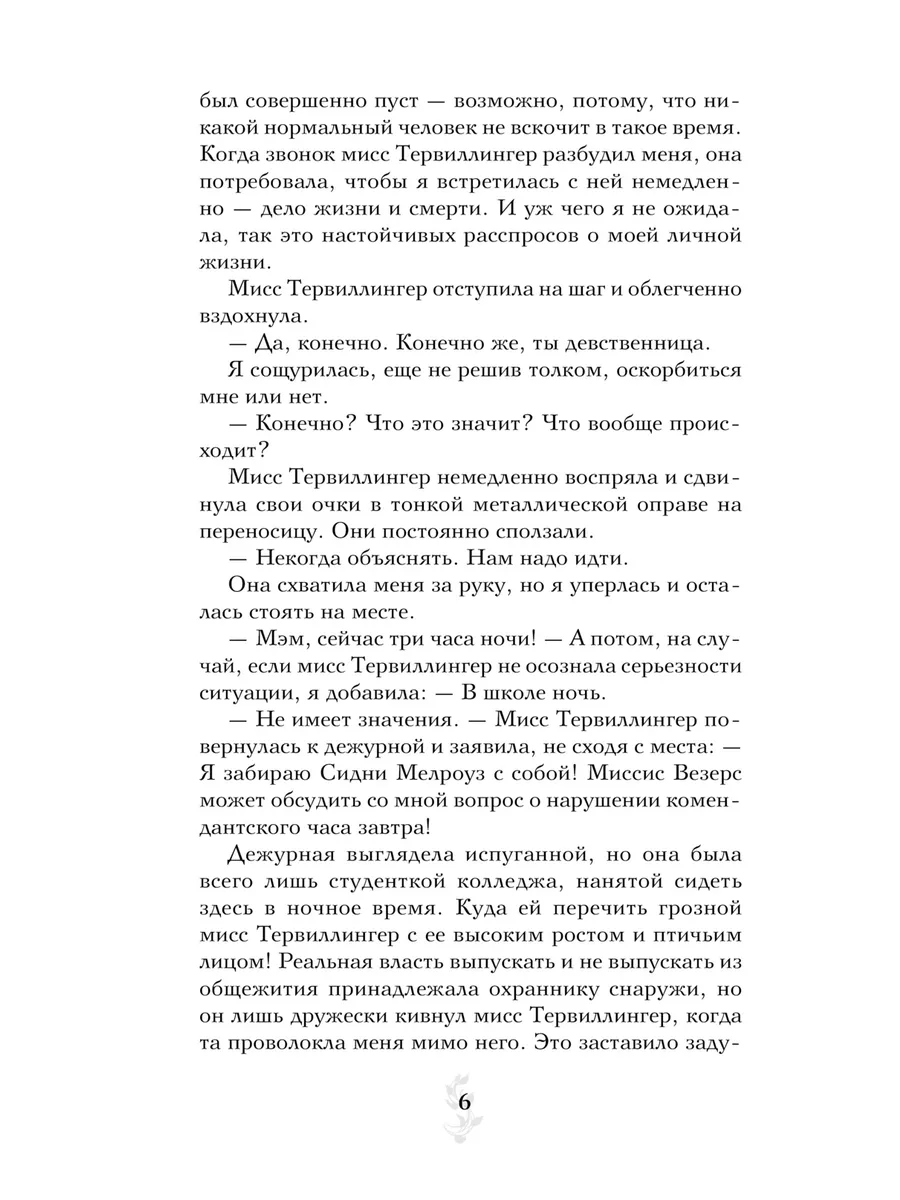 был совершенно пуст — возможно, потому, что никакой нормальный человек не вскочит в такое время. Когда звонок мисс Тервиллингер разбудил меня, она потребовала, чтобы я встретилась с ней немедленно — дело жизни и смерти. И уж чего я не ожидала, так это настойчивых расспросов о моей личной жизни.

Мисс Тервиллингер отступила на шаг и облегченно вздохнула.

— Да, конечно. Конечно же, ты девственница.

Я сощурилась, еще не решив толком, оскорбиться мне или нет.

— Конечно? Что это значит? Что вообще происходит?

Мисс Тервиллингер немедленно воспряла и сдвинула свои очки в тонкой металлической оправе на переносицу. Они постоянно сползали.

— Некогда объяснять. Нам надо идти.

Она схватила меня за руку, но я уперлась и осталась стоять на месте.

— Мэм, сейчас три часа ночи! — А потом, на случай, если мисс Тервиллингер не осознала серьезности ситуации, я добавила: — В школе ночь.

— Не имеет значения. — Мисс Тервиллингер повернулась к дежурной и заявила, не сходя с места: — Я забираю Сидни Мелроуз с собой! Миссис Везерс может обсудить со мной вопрос о нарушении комендантского часа завтра!

Дежурная выглядела испуганной, но она была всего лишь студенткой колледжа, нанятой сидеть здесь в ночное время. Куда ей перечить грозной мисс Тервиллингер с ее высоким ростом и птичьим лицом! Реальная власть выпускать и не выпускать из общежития принадлежала охраннику снаружи, но он лишь дружески кивнул мисс Тервиллингер, когда та проволокла меня мимо него. Это заставило заду-

6